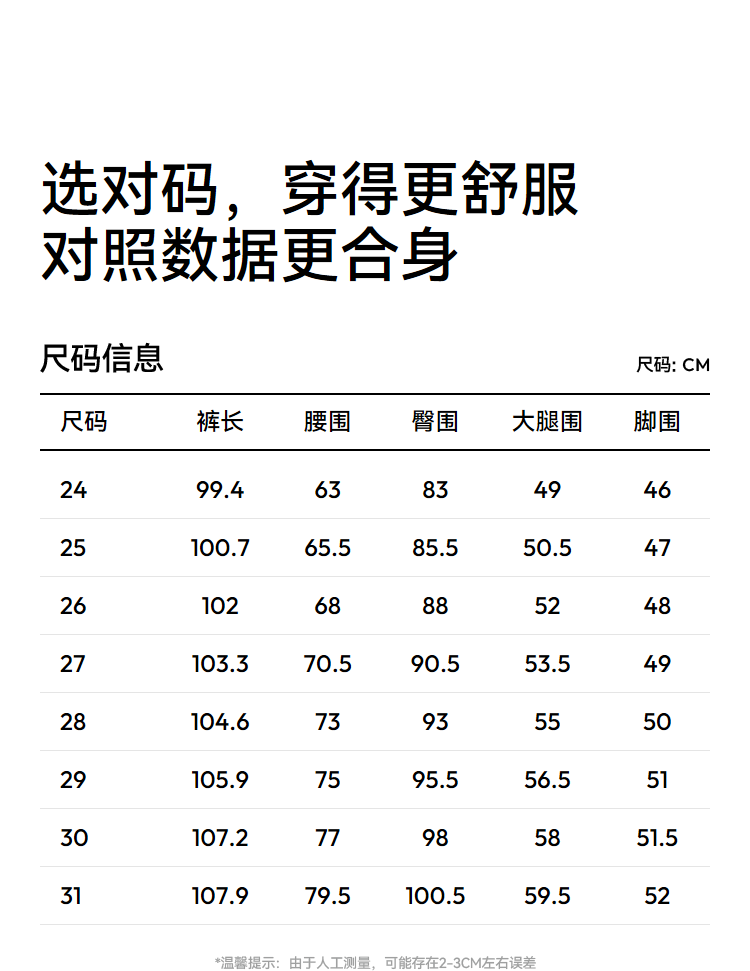 选对码，穿得更舒服
对照数据更合身

尺码信息

尺码: CM

| 尺码 | 裤长 | 腰围 | 臀围 | 大腿围 | 脚围 |
|---|---|---|---|---|---|
| 24 | 99.4 | 63 | 83 | 49 | 46 |
| 25 | 100.7 | 65.5 | 85.5 | 50.5 | 47 |
| 26 | 102 | 68 | 88 | 52 | 48 |
| 27 | 103.3 | 70.5 | 90.5 | 53.5 | 49 |
| 28 | 104.6 | 73 | 93 | 55 | 50 |
| 29 | 105.9 | 75 | 95.5 | 56.5 | 51 |
| 30 | 107.2 | 77 | 98 | 58 | 51.5 |
| 31 | 107.9 | 79.5 | 100.5 | 59.5 | 52 |

*温馨提示：由于人工测量，可能存在2-3CM左右误差